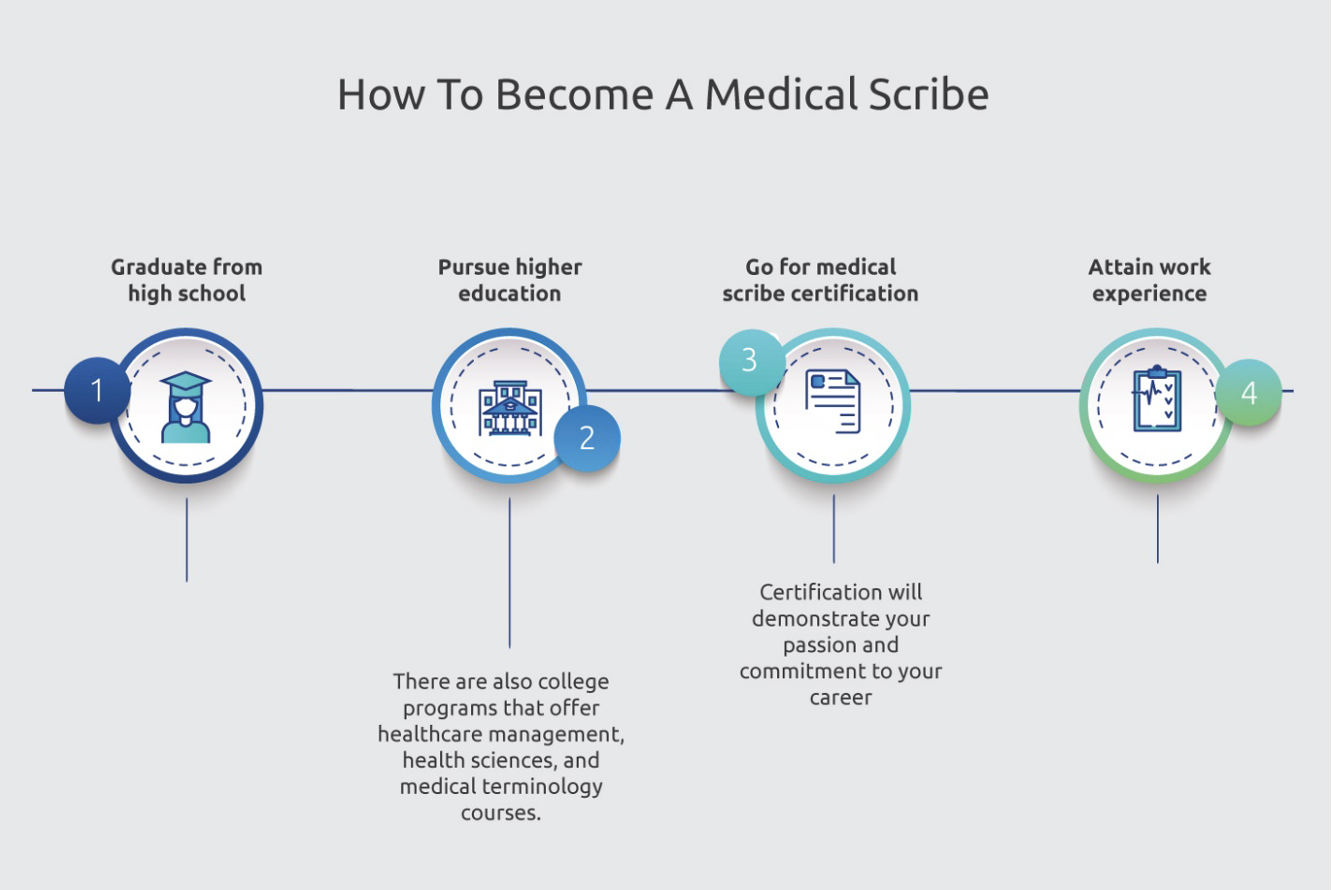 How To Become A Medical Scribe

Graduate from high school

1

Pursue higher education

2

There are also college programs that offer healthcare management, health sciences, and medical terminology courses.

Go for medical scribe certification

3

Certification will demonstrate your passion and commitment to your career

Attain work experience

4